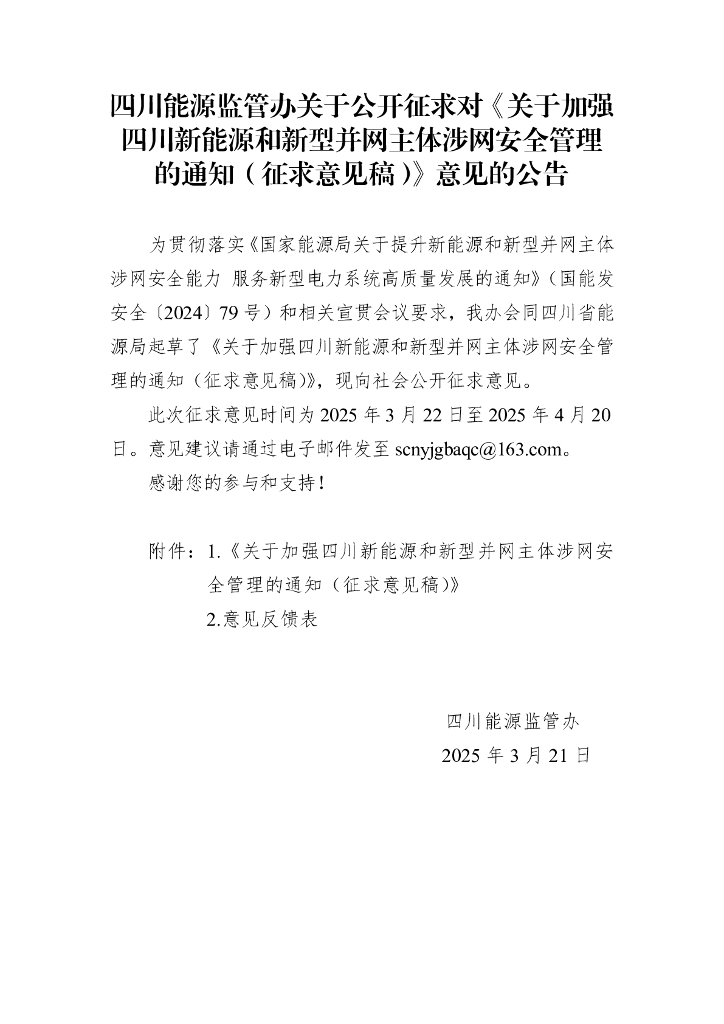 四川能源监管办关于公开征求对《关于加强四川新能源和新型并网主体涉网安全管理的通知（征求意见稿）》意见的公告

为贯彻落实《国家能源局关于提升新能源和新型并网主体涉网安全能力 服务新型电力系统高质量发展的通知》（国能发安全〔2024〕79号）和相关宣贯会议要求，我办会同四川省能源局起草了《关于加强四川新能源和新型并网主体涉网安全管理的通知（征求意见稿）》，现向社会公开征求意见。

此次征求意见时间为2025年3月22日至2025年4月20日。意见建议请通过电子邮件发至scnyjgbaqc@163.com。

感谢您的参与和支持！

附件：1.《关于加强四川新能源和新型并网主体涉网安全管理的通知（征求意见稿）》

2.意见反馈表

四川能源监管办

2025年3月21日